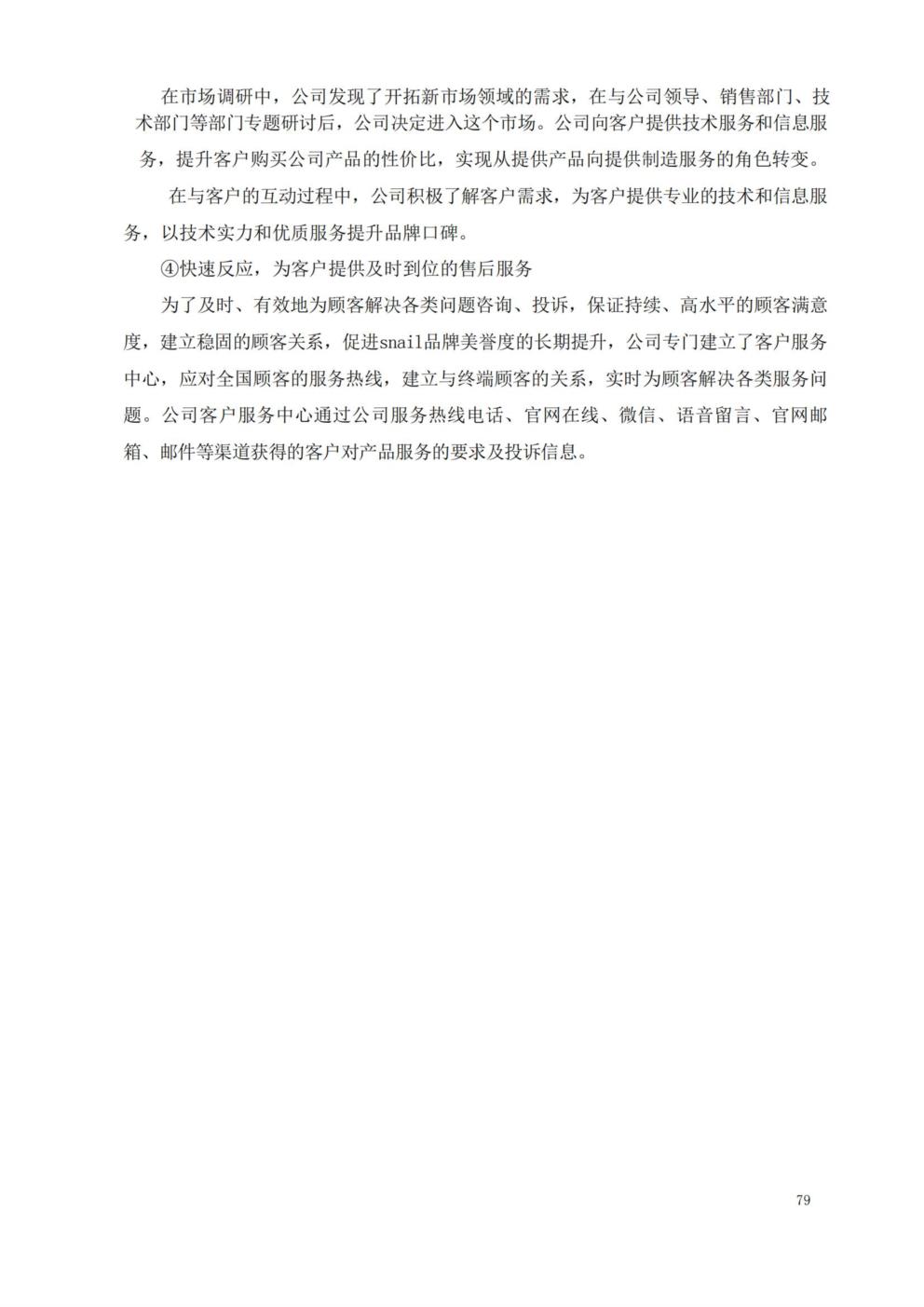 在市场调研中，公司发现了开拓新市场领域的需求，在与公司领导、销售部门、技术部门等部门专题研讨后，公司决定进入这个市场。公司向客户提供技术服务和信息服务，提升客户购买公司产品的性价比，实现从提供产品向提供制造服务的角色转变。

在与客户的互动过程中，公司积极了解客户需求，为客户提供专业的技术和信息服务，以技术实力和优质服务提升品牌口碑。

④快速反应，为客户提供及时到位的售后服务

为了及时、有效地为顾客解决各类问题咨询、投诉，保证持续、高水平的顾客满意度，建立稳固的顾客关系，促进snail品牌美誉度的长期提升，公司专门建立了客户服务中心，应对全国顾客的服务热线，建立与终端顾客的关系，实时为顾客解决各类服务问题。公司客户服务中心通过公司服务热线电话、官网在线、微信、语音留言、官网邮箱、邮件等渠道获得的客户对产品服务的要求及投诉信息。

79